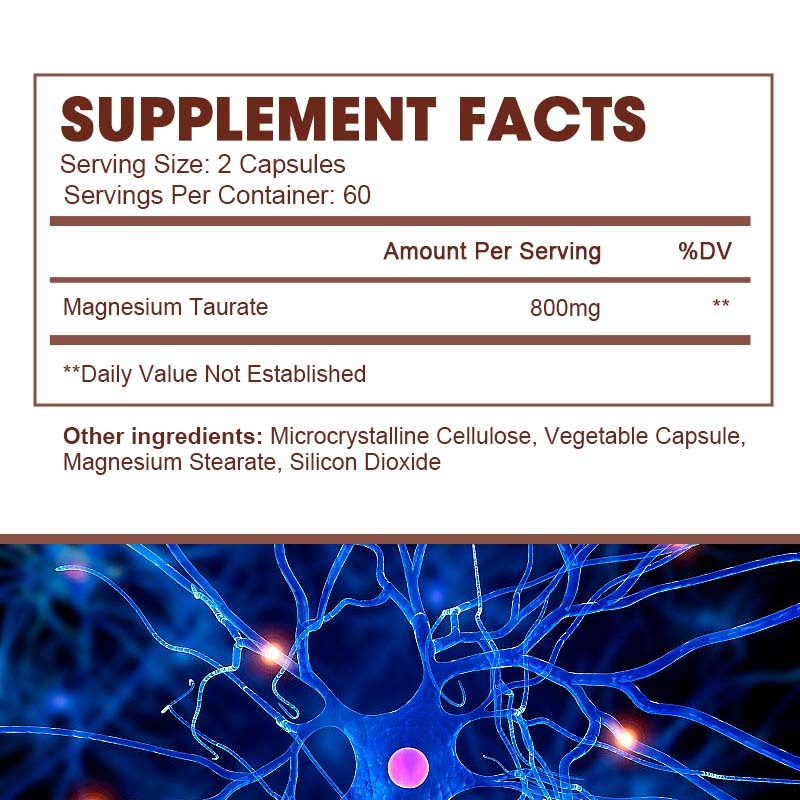 SUPPLEMENT FACTS
Serving Size: 2 Capsules
Servings Per Container: 60

|  | Amount Per Serving | %DV |
|---|---|---|
| Magnesium Taurate | 800mg | ** |

**Daily Value Not Established

Other ingredients: Microcrystalline Cellulose, Vegetable Capsule, Magnesium Stearate, Silicon Dioxide